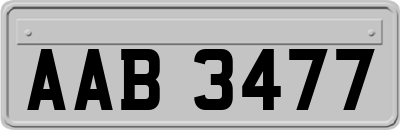 AAB 3477